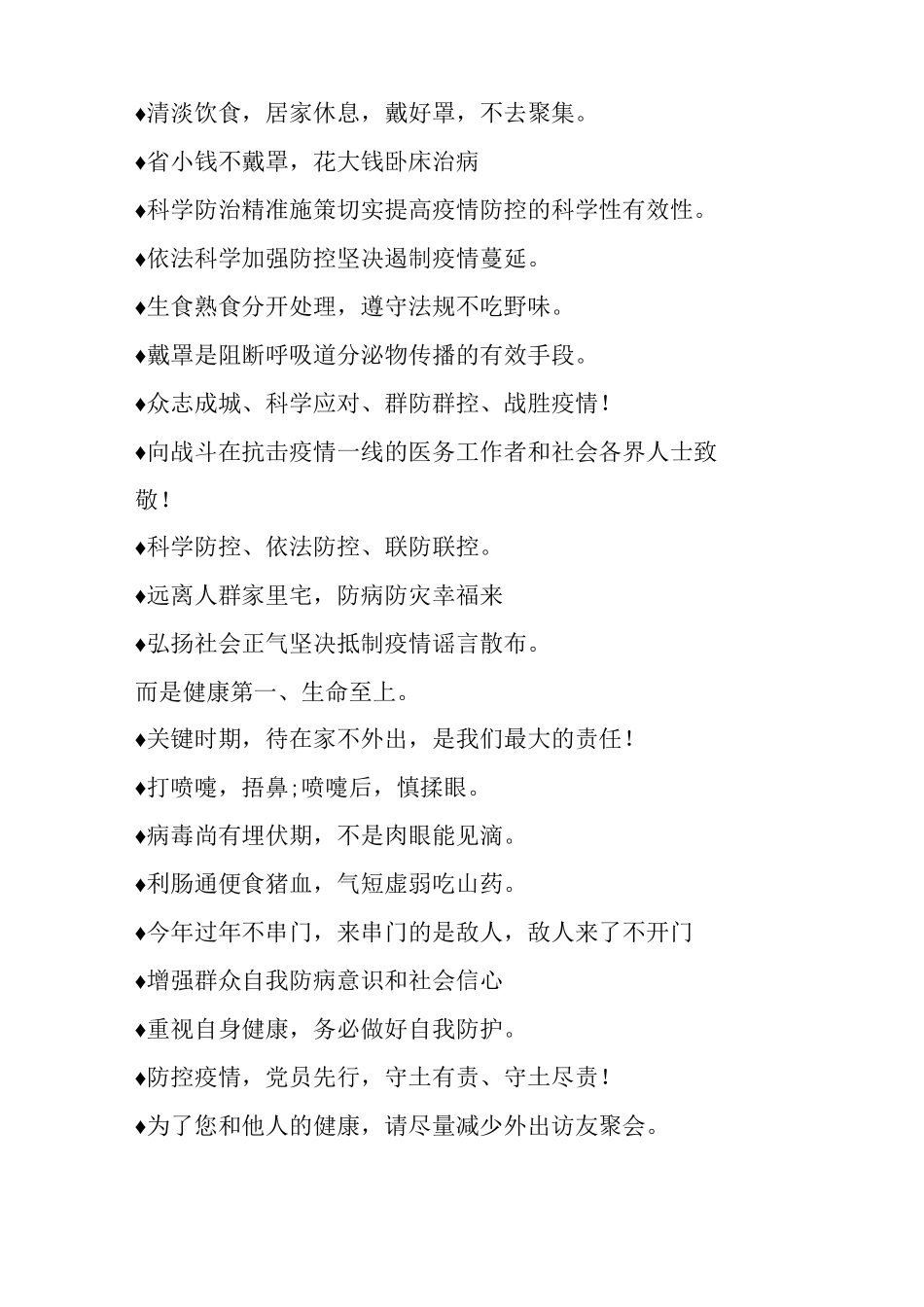 ♦清淡饮食，居家休息，戴好罩，不去聚集。

♦省小钱不戴罩，花大钱卧床治病

♦科学防治精准施策切实提高疫情防控的科学性有效性。

♦依法科学加强防控坚决遏制疫情蔓延。

♦生食熟食分开处理，遵守法规不吃野味。

♦戴罩是阻断呼吸道分泌物传播的有效手段。

♦众志成城、科学应对、群防群控、战胜疫情！

♦向战斗在抗击疫情一线的医务工作者和社会各界人士致敬！

♦科学防控、依法防控、联防联控。

♦远离人群家里宅，防病防灾幸福来

♦弘扬社会正气坚决抵制疫情谣言散布。

而是健康第一、生命至上。

♦关键时期，待在家不外出，是我们最大的责任！

♦打喷嚏，捂鼻;喷嚏后，慎揉眼。

♦病毒尚有埋伏期，不是肉眼能见滴。

♦利肠通便食猪血，气短虚弱吃山药。

♦今年过年不串门，来串门的是敌人，敌人来了不开门

♦增强群众自我防病意识和社会信心

♦重视自身健康，务必做好自我防护。

♦防控疫情，党员先行，守土有责、守土尽责！

♦为了您和他人的健康，请尽量减少外出访友聚会。